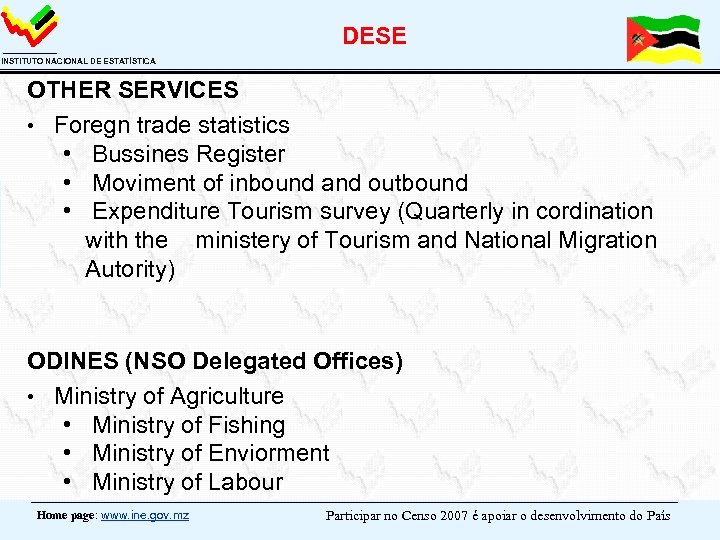 INSTITUTO NACIONAL DE ESTATÍSTICA

DESE

OTHER SERVICES

• Foregn trade statistics
  • Bussines Register
  • Moviment of inbound and outbound
  • Expenditure Tourism survey (Quarterly in cordination with the ministery of Tourism and National Migration Autority)

ODINES (NSO Delegated Offices)

• Ministry of Agriculture
  • Ministry of Fishing
  • Ministry of Enviorment
  • Ministry of Labour

Home page: www.ine.gov.mz

Participar no Censo 2007 é apoiar o desenvolvimento do País